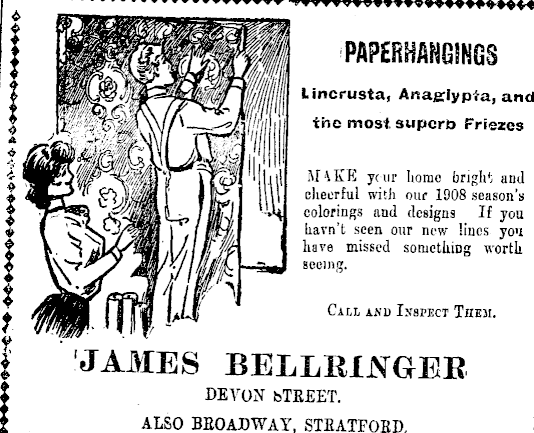 PAPERHANGINGS

Lincrusta, Anaglypta, and the most superb Friezes

MAKE your home bright and cheerful with our 1908 season's colorings and designs If you havn't seen our new lines you have missed something worth seeing.

CALL AND INSPECT THEM.

JAMES BELLRINGER

DEVON STREET.

ALSO BROADWAY, STRATFORD.